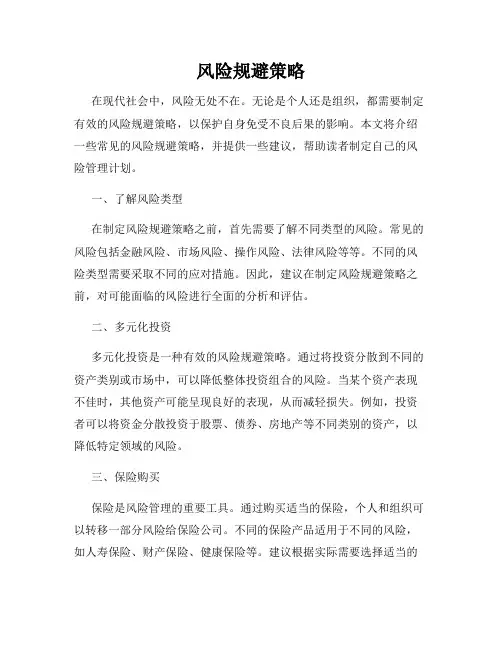 风险规避策略

在现代社会中，风险无处不在。无论是个人还是组织，都需要制定有效的风险规避策略，以保护自身免受不良后果的影响。本文将介绍一些常见的风险规避策略，并提供一些建议，帮助读者制定自己的风险管理计划。

一、了解风险类型

在制定风险规避策略之前，首先需要了解不同类型的风险。常见的风险包括金融风险、市场风险、操作风险、法律风险等等。不同的风险类型需要采取不同的应对措施。因此，建议在制定风险规避策略之前，对可能面临的风险进行全面的分析和评估。

二、多元化投资

多元化投资是一种有效的风险规避策略。通过将投资分散到不同的资产类别或市场中，可以降低整体投资组合的风险。当某个资产表现不佳时，其他资产可能呈现良好的表现，从而减轻损失。例如，投资者可以将资金分散投资于股票、债券、房地产等不同类别的资产，以降低特定领域的风险。

三、保险购买

保险是风险管理的重要工具。通过购买适当的保险，个人和组织可以转移一部分风险给保险公司。不同的保险产品适用于不同的风险，如人寿保险、财产保险、健康保险等。建议根据实际需要选择适当的